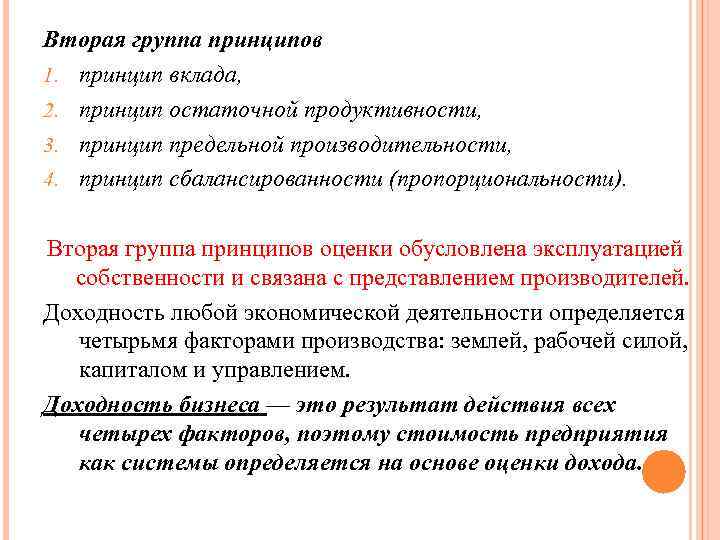 Вторая группа принципов

1. принцип вклада,
2. принцип остаточной продуктивности,
3. принцип предельной производительности,
4. принцип сбалансированности (пропорциональности).

Вторая группа принципов оценки обусловлена эксплуатацией собственности и связана с представлением производителей.

Доходность любой экономической деятельности определяется четырьмя факторами производства: землей, рабочей силой, капиталом и управлением.

Доходность бизнеса — это результат действия всех четырех факторов, поэтому стоимость предприятия как системы определяется на основе оценки дохода.